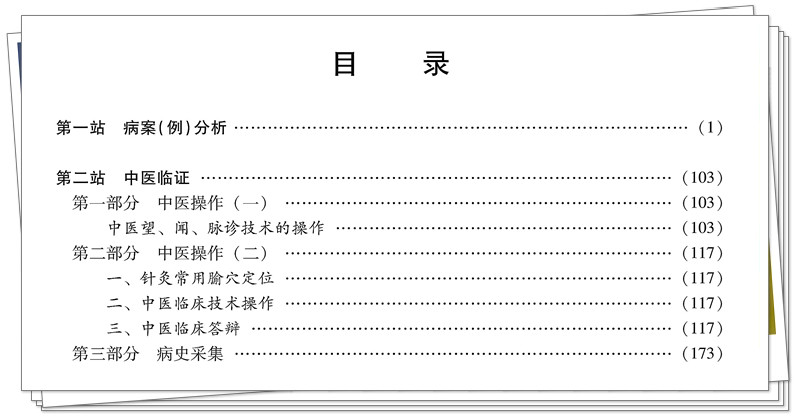 目 录

第一站 病案(例)分析 (1)

第二站 中医临证 (103)

第一部分 中医操作(一) (103)

中医望、闻、脉诊技术的操作 (103)

第二部分 中医操作(二) (117)

一、针灸常用腧穴定位 (117)

二、中医临床技术操作 (117)

三、中医临床答辩 (117)

第三部分 病史采集 (173)